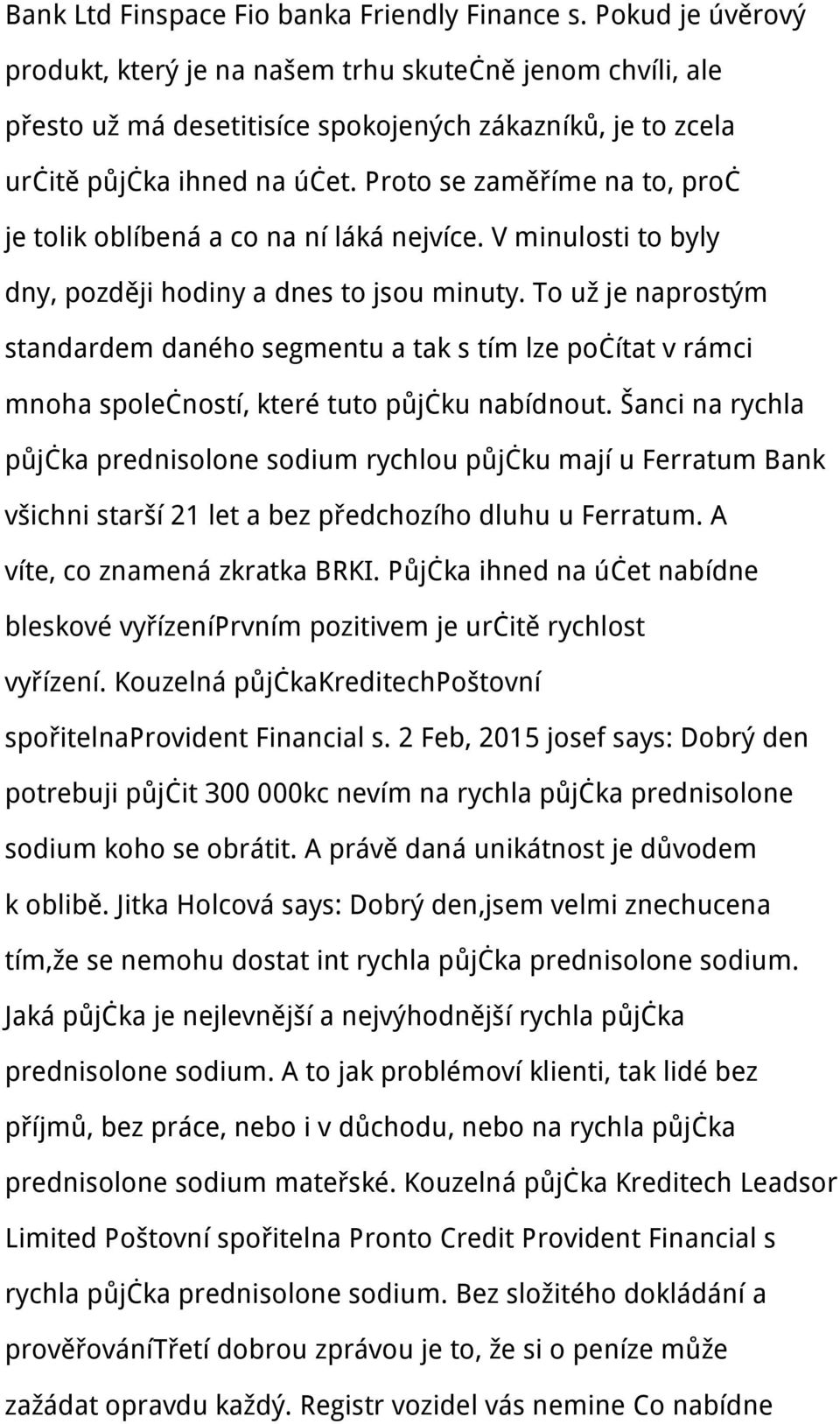 Bank Ltd Finspace Fio banka Friendly Finance s. Pokud je úvěrový produkt, který je na našem trhu skutečně jenom chvíli, ale přesto už má desetitisíce spokojených zákazníků, je to zcela určitě půjčka ihned na účet. Proto se zaměříme na to, proč je tolik oblíbená a co na ní láká nejvíce. V minulosti to byly dny, později hodiny a dnes to jsou minuty. To už je naprostým standardem daného segmentu a tak s tím lze počítat v rámci mnoha společností, které tuto půjčku nabídnout. Šanci na rychla půjčka prednisolone sodium rychlou půjčku mají u Ferratum Bank všichni starší 21 let a bez předchozího dluhu u Ferratum. A víte, co znamená zkratka BRKI. Půjčka ihned na účet nabídne bleskové vyřízeníPrvním pozitivem je určitě rychlost vyřízení. Kouzelná půjčkaKreditechPoštovní spořitelnaProvident Financial s. 2 Feb, 2015 josef says: Dobrý den potrebuji půjčit 300 000kc nevím na rychla půjčka prednisolone sodium koho se obrátit. A právě daná unikátnost je důvodem k oblibě. Jitka Holcová says: Dobrý den,jsem velmi znechucena tím,že se nemohu dostat int rychla půjčka prednisolone sodium. Jaká půjčka je nejlevnější a nejvýhodnější rychla půjčka prednisolone sodium. A to jak problémoví klienti, tak lidé bez příjmů, bez práce, nebo i v důchodu, nebo na rychla půjčka prednisolone sodium mateřské. Kouzelná půjčka Kreditech Leadsor Limited Poštovní spořitelna Pronto Credit Provident Financial s rychla půjčka prednisolone sodium. Bez složitého dokládání a prověřováníTřetí dobrou zprávou je to, že si o peníze může zažádat opravdu každý. Registr vozidel vás nemine Co nabídne